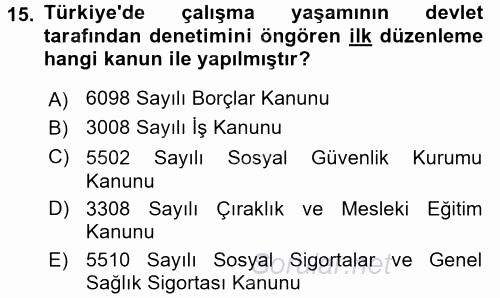 15. Türkiye'de çalışma yaşamının devlet tarafından denetimini öngören ilk düzenleme hangi kanun ile yapılmıştır?

A) 6098 Sayılı Borçlar Kanunu
B) 3008 Sayılı İş Kanunu
C) 5502 Sayılı Sosyal Güvenlik Kurumu Kanunu
D) 3308 Sayılı Çıraklık ve Mesleki Eğitim Kanunu
E) 5510 Sayılı Sosyal Sigortalar ve Genel Sağlık Sigortası Kanunu

Sorular.net